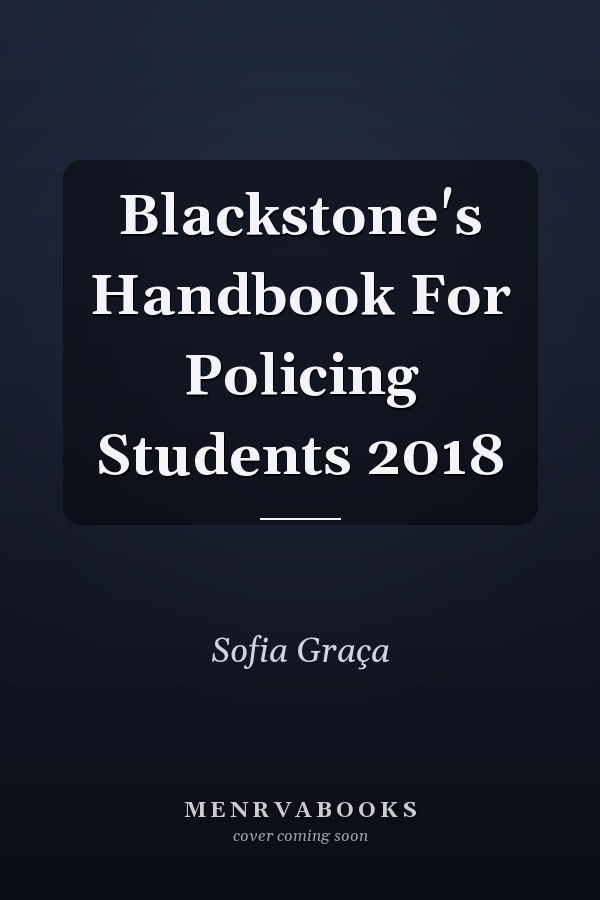 Blackstone's Handbook For Policing Students 2018

Sofia Graça

MENRVABOOKS
cover coming soon